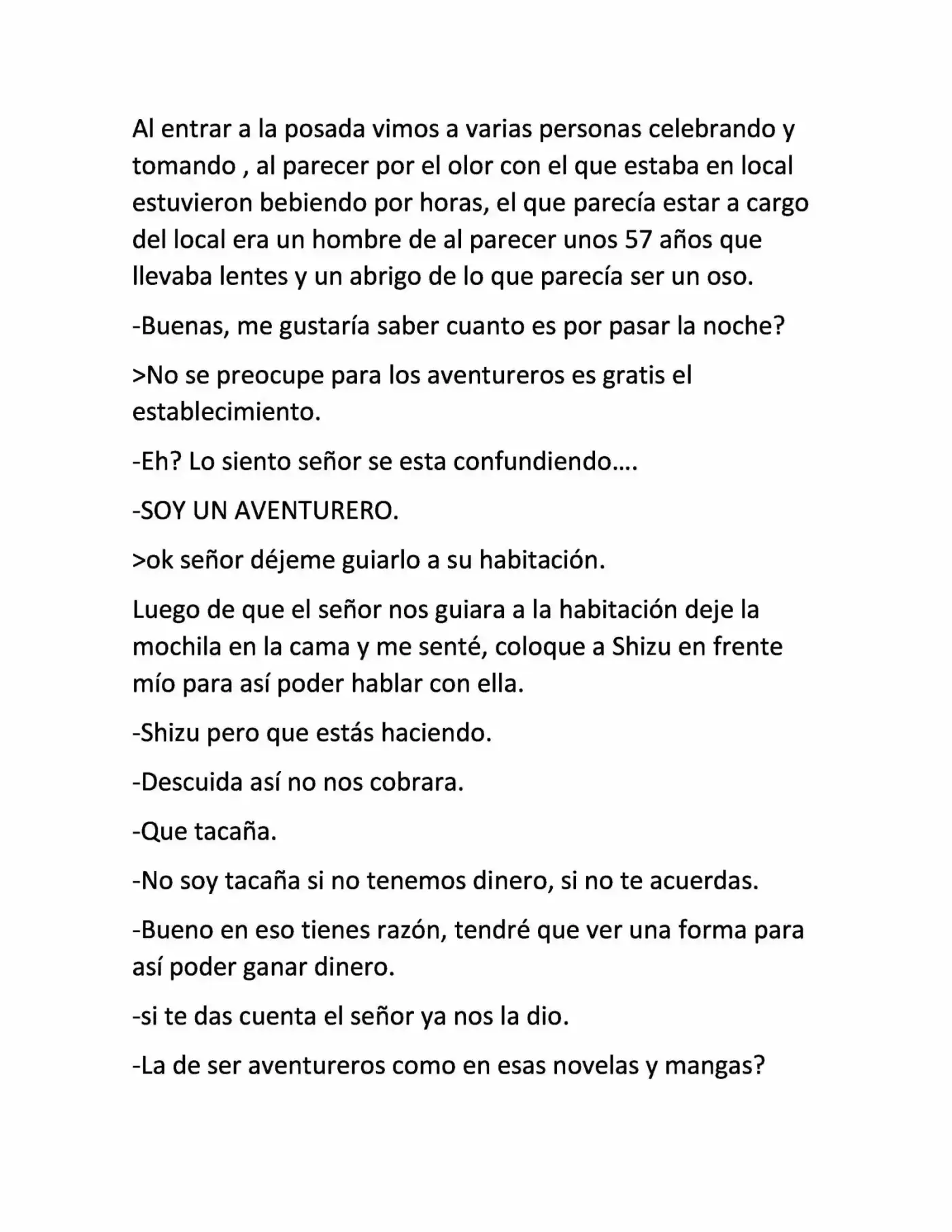 Al entrar a la posada vimos a varias personas celebrando y tomando , al parecer por el olor con el que estaba en local estuvieron bebiendo por horas, el que parecía estar a cargo del local era un hombre de al parecer unos 57 años que llevaba lentes y un abrigo de lo que parecía ser un oso.

-Buenas, me gustaría saber cuanto es por pasar la noche?

>No se preocupe para los aventureros es gratis el establecimiento.

-Eh? Lo siento señor se esta confundiendo….

-SOY UN AVENTURERO.

>ok señor déjeme guiarlo a su habitación.

Luego de que el señor nos guiara a la habitación deje la mochila en la cama y me senté, coloque a Shizu en frente mío para así poder hablar con ella.

-Shizu pero que estás haciendo.

-Descuida así no nos cobrara.

-Que tacaña.

-No soy tacaña si no tenemos dinero, si no te acuerdas.

-Bueno en eso tienes razón, tendré que ver una forma para así poder ganar dinero.

-si te das cuenta el señor ya nos la dio.

-La de ser aventureros como en esas novelas y mangas?